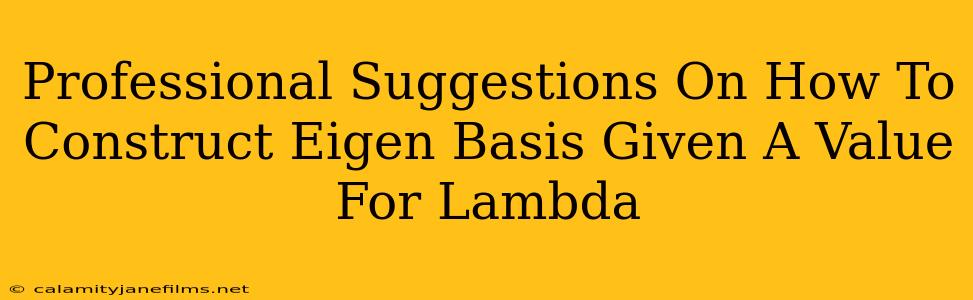 Professional Suggestions On How To Construct Eigen Basis Given A Value For Lambda

© calamityjanefilms.net